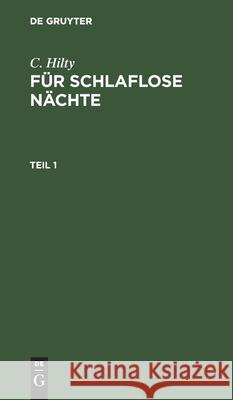 DE GRUYTER

C. Hilty
FÜR SCHLAFLOSE NÄCHTE

TEIL 1

DE G

Kraina Książek